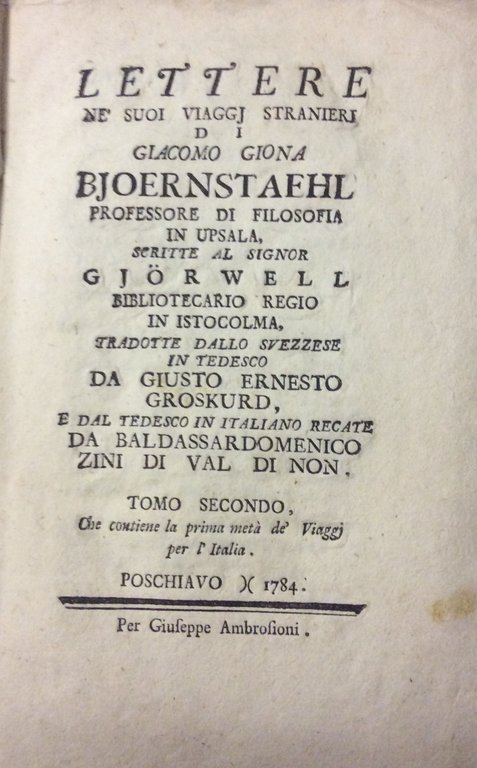 LETTERE
NE' SUOI VIAGGJ STRANIERI
DI
GIACOMO GIONA
BJOERNSTAEHL
PROFESSORE DI FILOSOFIA
IN UPSALA,
SCRITTE AL SIGNOR
GJÖRWELL
BIBLIOTECARIO REGIO
IN ISTOCOLMA,
TRADOTTE DALLO SVEZZESE
IN TEDESCO
DA GIUSTO ERNESTO
GROSKURD,
E DAL TEDESCO IN ITALIANO RECATE
DA BALDASSARDOMENICO
ZINI DI VAL DI NON.

TOMO SECONDO,
Che contiene la prima metà de' Viaggj
per l' Italia.

POSCHIAVO )( 1784.

Per Giuseppe Ambrosioni.